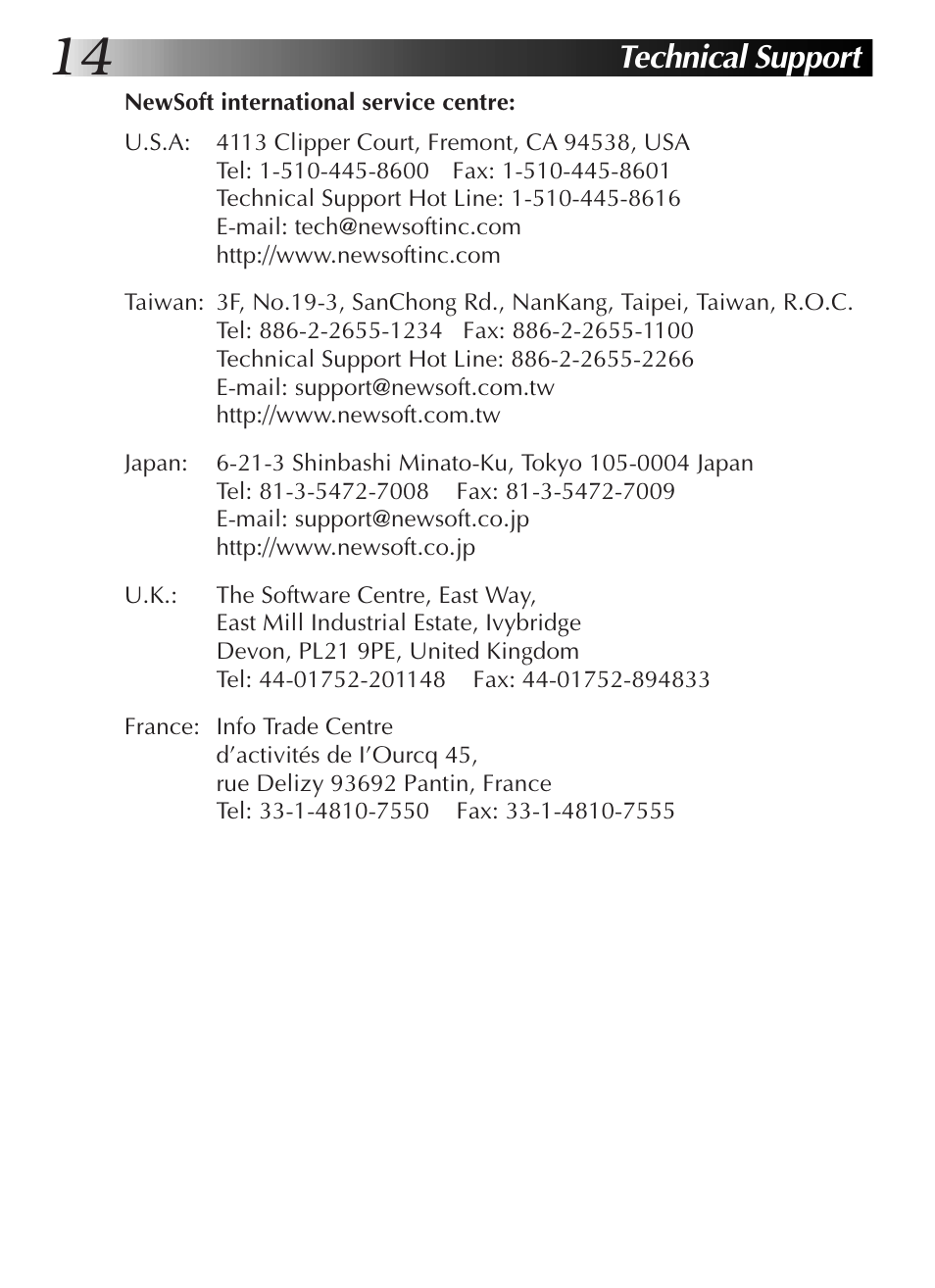 14 Technical Support

NewSoft international service centre:

U.S.A: 4113 Clipper Court, Fremont, CA 94538, USA
Tel: 1-510-445-8600 Fax: 1-510-445-8601
Technical Support Hot Line: 1-510-445-8616
E-mail: tech@newsoftinc.com
http://www.newsoftinc.com

Taiwan: 3F, No.19-3, SanChong Rd., NanKang, Taipei, Taiwan, R.O.C.
Tel: 886-2-2655-1234 Fax: 886-2-2655-1100
Technical Support Hot Line: 886-2-2655-2266
E-mail: support@newsoft.com.tw
http://www.newsoft.com.tw

Japan: 6-21-3 Shinbashi Minato-Ku, Tokyo 105-0004 Japan
Tel: 81-3-5472-7008 Fax: 81-3-5472-7009
E-mail: support@newsoft.co.jp
http://www.newsoft.co.jp

U.K.: The Software Centre, East Way,
East Mill Industrial Estate, Ivybridge
Devon, PL21 9PE, United Kingdom
Tel: 44-01752-201148 Fax: 44-01752-894833

France: Info Trade Centre
d'activités de l'Ourcq 45,
rue Delizy 93692 Pantin, France
Tel: 33-1-4810-7550 Fax: 33-1-4810-7555